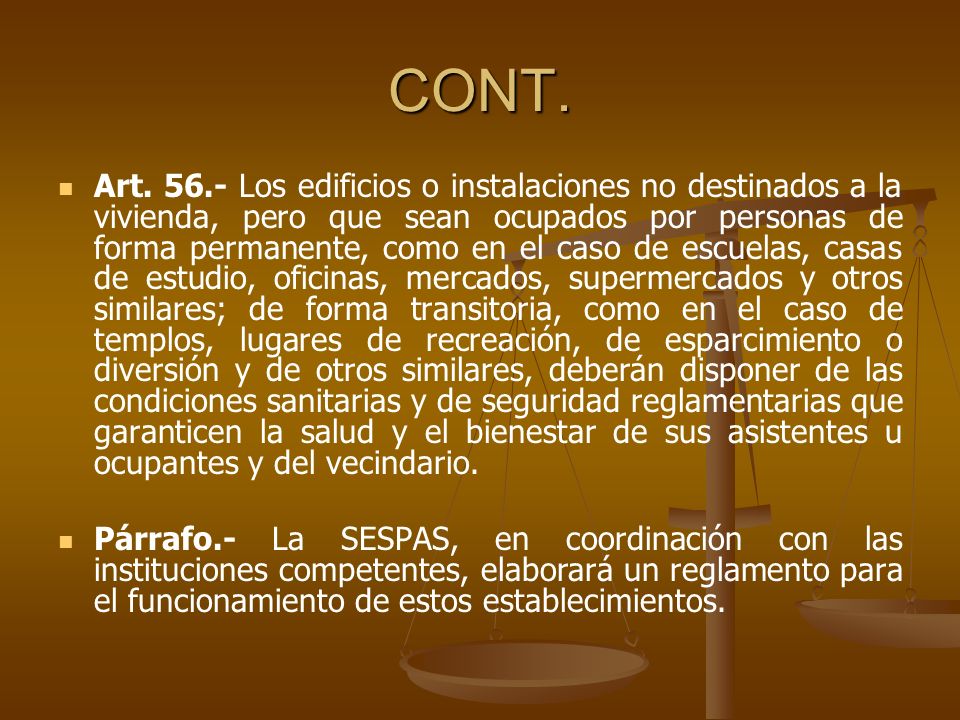 CONT.

Art. 56.- Los edificios o instalaciones no destinados a la vivienda, pero que sean ocupados por personas de forma permanente, como en el caso de escuelas, casas de estudio, oficinas, mercados, supermercados y otros similares; de forma transitoria, como en el caso de templos, lugares de recreación, de esparcimiento o diversión y de otros similares, deberán disponer de las condiciones sanitarias y de seguridad reglamentarias que garanticen la salud y el bienestar de sus asistentes u ocupantes y del vecindario.

Párrafo.- La SESPAS, en coordinación con las instituciones competentes, elaborará un reglamento para el funcionamiento de estos establecimientos.